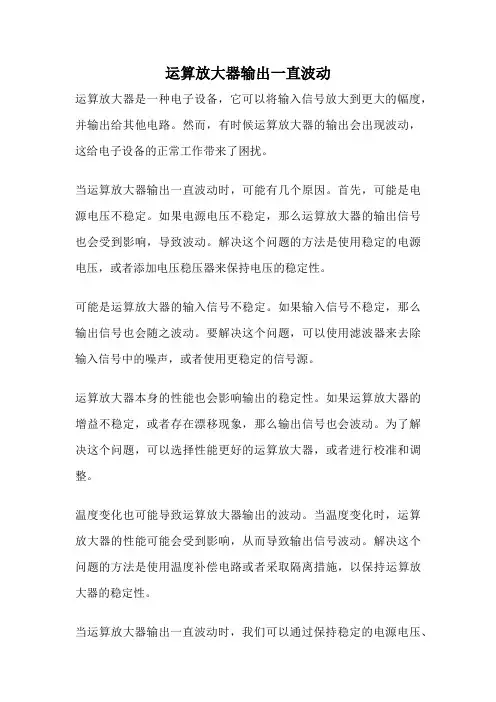 运算放大器输出一直波动

运算放大器是一种电子设备，它可以将输入信号放大到更大的幅度，并输出给其他电路。然而，有时候运算放大器的输出会出现波动，这给电子设备的正常工作带来了困扰。

当运算放大器输出一直波动时，可能有几个原因。首先，可能是电源电压不稳定。如果电源电压不稳定，那么运算放大器的输出信号也会受到影响，导致波动。解决这个问题的方法是使用稳定的电源电压，或者添加电压稳压器来保持电压的稳定性。

可能是运算放大器的输入信号不稳定。如果输入信号不稳定，那么输出信号也会随之波动。要解决这个问题，可以使用滤波器来去除输入信号中的噪声，或者使用更稳定的信号源。

运算放大器本身的性能也会影响输出的稳定性。如果运算放大器的增益不稳定，或者存在漂移现象，那么输出信号也会波动。为了解决这个问题，可以选择性能更好的运算放大器，或者进行校准和调整。

温度变化也可能导致运算放大器输出的波动。当温度变化时，运算放大器的性能可能会受到影响，从而导致输出信号波动。解决这个问题的方法是使用温度补偿电路或者采取隔离措施，以保持运算放大器的稳定性。

当运算放大器输出一直波动时，我们可以通过保持稳定的电源电压、